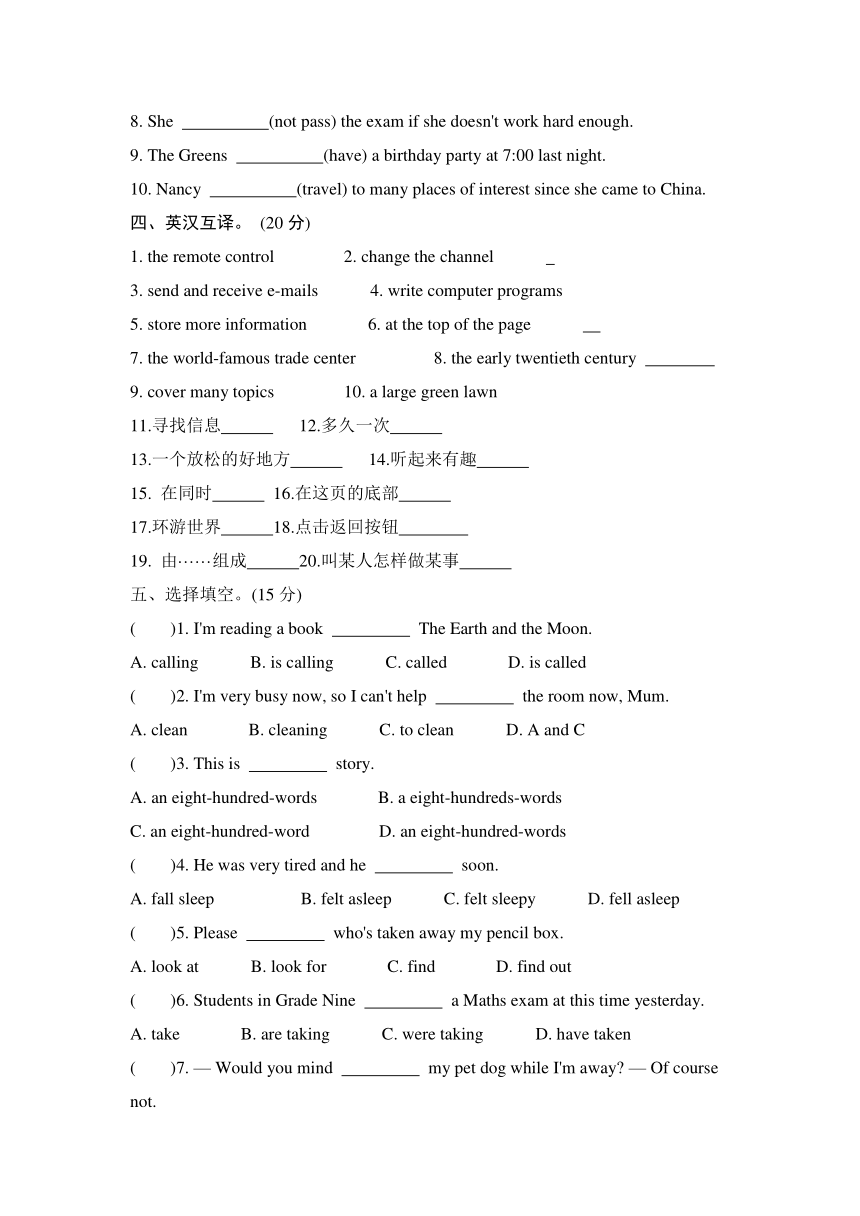 8. She __________(not pass) the exam if she doesn't work hard enough.

9. The Greens __________(have) a birthday party at 7:00 last night.

10. Nancy __________(travel) to many places of interest since she came to China.

四、英汉互译。 (20 分)

1. the remote control 2. change the channel _

3. send and receive e-mails 4. write computer programs

5. store more information 6. at the top of the page __

7. the world-famous trade center 8. the early twentieth century ________

9. cover many topics 10. a large green lawn

11.寻找信息______ 12.多久一次______

13.一个放松的好地方______ 14.听起来有趣______

15. 在同时______ 16.在这页的底部______

17.环游世界______18.点击返回按钮________

19. 由……组成______20.叫某人怎样做某事______

五、选择填空。(15 分)

( )1. I'm reading a book _________ The Earth and the Moon.

A. calling B. is calling C. called D. is called

( )2. I'm very busy now, so I can't help _________ the room now, Mum.

A. clean B. cleaning C. to clean D. A and C

( )3. This is _________ story.

A. an eight-hundred-words B. a eight-hundreds-words

C. an eight-hundred-word D. an eight-hundred-words

( )4. He was very tired and he _________ soon.

A. fall sleep B. felt asleep C. felt sleepy D. fell asleep

( )5. Please _________ who's taken away my pencil box.

A. look at B. look for C. find D. find out

( )6. Students in Grade Nine _________ a Maths exam at this time yesterday.

A. take B. are taking C. were taking D. have taken

( )7. — Would you mind _________ my pet dog while I'm away? — Of course not.